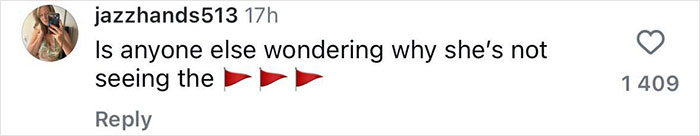 jazzhands513 17h
Is anyone else wondering why she's not seeing the 🚩🚩🚩

1 409

Reply